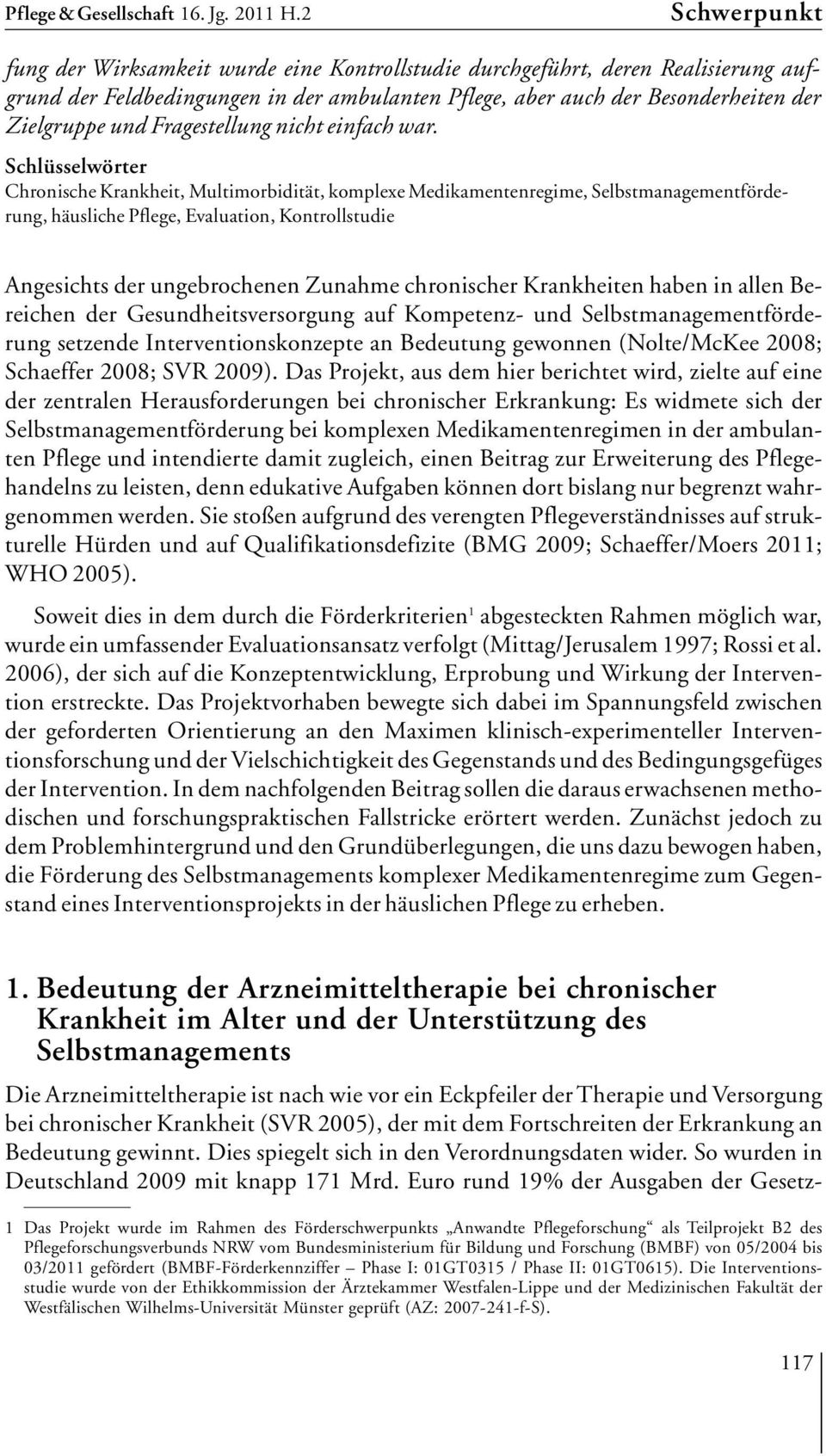 Pflege & Gesellschaft 16. Jg. 2011 H.2 Schwerpunkt

fung der Wirksamkeit wurde eine Kontrollstudie durchgeführt, deren Realisierung aufgrund der Feldbedingungen in der ambulanten Pflege, aber auch der Besonderheiten der Zielgruppe und Fragestellung nicht einfach war.

Schlüsselwörter
Chronische Krankheit, Multimorbidität, komplexe Medikamentenregime, Selbstmanagementförderung, häusliche Pflege, Evaluation, Kontrollstudie

Angesichts der ungebrochenen Zunahme chronischer Krankheiten haben in allen Bereichen der Gesundheitsversorgung auf Kompetenz- und Selbstmanagementförderung setzende Interventionskonzepte an Bedeutung gewonnen (Nolte/McKee 2008; Schaeffer 2008; SVR 2009). Das Projekt, aus dem hier berichtet wird, zielte auf eine der zentralen Herausforderungen bei chronischer Erkrankung: Es widmete sich der Selbstmanagementförderung bei komplexen Medikamentenregimen in der ambulanten Pflege und intendierte damit zugleich, einen Beitrag zur Erweiterung des Pflegehandelns zu leisten, denn edukative Aufgaben können dort bislang nur begrenzt wahrgenommen werden. Sie stoßen aufgrund des verengten Pflegeverständnisses auf strukturelle Hürden und auf Qualifikationsdefizite (BMG 2009; Schaeffer/Moers 2011; WHO 2005).

Soweit dies in dem durch die Förderkriterien$^1$ abgesteckten Rahmen möglich war, wurde ein umfassender Evaluationsansatz verfolgt (Mittag/Jerusalem 1997; Rossi et al. 2006), der sich auf die Konzeptentwicklung, Erprobung und Wirkung der Intervention erstreckte. Das Projektvorhaben bewegte sich dabei im Spannungsfeld zwischen der geforderten Orientierung an den Maximen klinisch-experimenteller Interventionsforschung und der Vielschichtigkeit des Gegenstands und des Bedingungsgefüges der Intervention. In dem nachfolgenden Beitrag sollen die daraus erwachsenen methodischen und forschungspraktischen Fallstricke erörtert werden. Zunächst jedoch zu dem Problemhintergrund und den Grundüberlegungen, die uns dazu bewogen haben, die Förderung des Selbstmanagements komplexer Medikamentenregime zum Gegenstand eines Interventionsprojekts in der häuslichen Pflege zu erheben.

1. Bedeutung der Arzneimitteltherapie bei chronischer Krankheit im Alter und der Unterstützung des Selbstmanagements

Die Arzneimitteltherapie ist nach wie vor ein Eckpfeiler der Therapie und Versorgung bei chronischer Krankheit (SVR 2005), der mit dem Fortschreiten der Erkrankung an Bedeutung gewinnt. Dies spiegelt sich in den Verordnungsdaten wider. So wurden in Deutschland 2009 mit knapp 171 Mrd. Euro rund 19% der Ausgaben der Gesetz-

1 Das Projekt wurde im Rahmen des Förderschwerpunkts „Anwandte Pflegeforschung“ als Teilprojekt B2 des Pflegeforschungsverbunds NRW vom Bundesministerium für Bildung und Forschung (BMBF) von 05/2004 bis 03/2011 gefördert (BMBF-Förderkennziffer – Phase I: 01GT0315 / Phase II: 01GT0615). Die Interventionsstudie wurde von der Ethikkommission der Ärztekammer Westfalen-Lippe und der Medizinischen Fakultät der Westfälischen Wilhelms-Universität Münster geprüft (AZ: 2007-241-f-S).

117